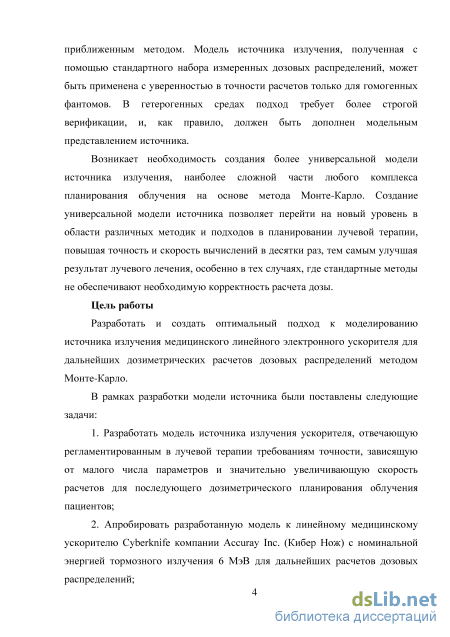 приближенным методом. Модель источника излучения, полученная с помощью стандартного набора измеренных дозовых распределений, может быть применена с уверенностью в точности расчетов только для гомогенных фантомов. В гетерогенных средах подход требует более строгой верификации, и, как правило, должен быть дополнен модельным представлением источника.

Возникает необходимость создания более универсальной модели источника излучения, наиболее сложной части любого комплекса планирования облучения на основе метода Монте-Карло. Создание универсальной модели источника позволяет перейти на новый уровень в области различных методик и подходов в планировании лучевой терапии, повышая точность и скорость вычислений в десятки раз, тем самым улучшая результат лучевого лечения, особенно в тех случаях, где стандартные методы не обеспечивают необходимую корректность расчета дозы.

Цель работы

Разработать и создать оптимальный подход к моделированию источника излучения медицинского линейного электронного ускорителя для дальнейших дозиметрических расчетов дозовых распределений методом Монте-Карло.

В рамках разработки модели источника были поставлены следующие задачи:

1. Разработать модель источника излучения ускорителя, отвечающую регламентированным в лучевой терапии требованиям точности, зависящую от малого числа параметров и значительно увеличивающую скорость расчетов для последующего дозиметрического планирования облучения пациентов;

2. Апробировать разработанную модель к линейному медицинскому ускорителю Cyberknife компании Accuray Inc. (Кибер Нож) с номинальной энергией тормозного излучения 6 МэВ для дальнейших расчетов дозовых распределений;

4

dsLib.net
библиотека диссертаций